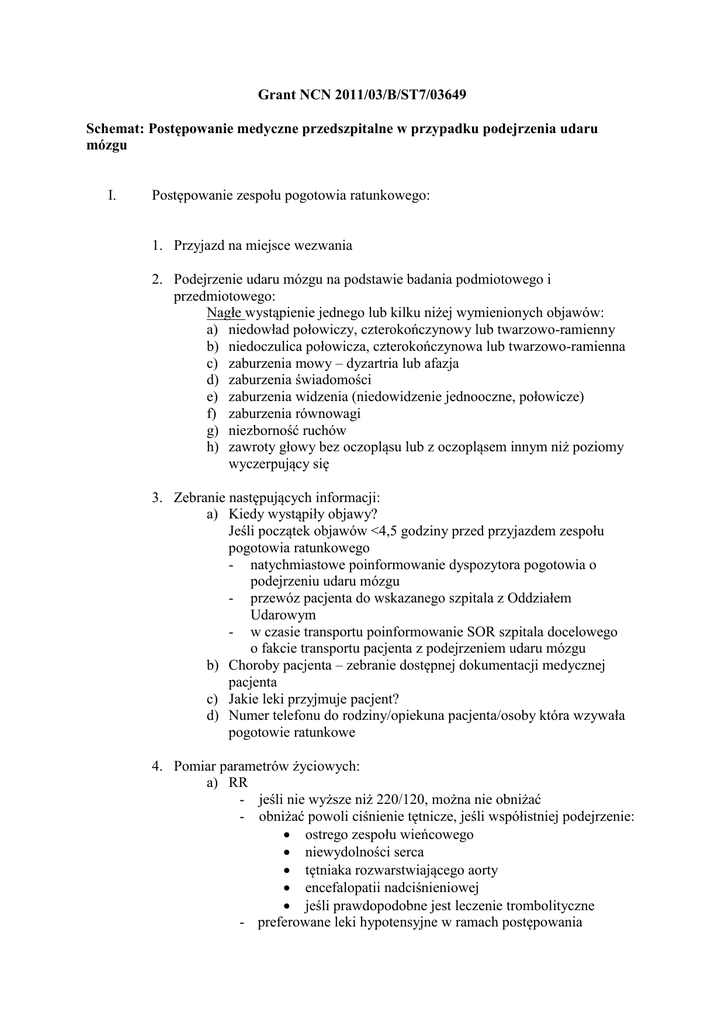 Grant NCN 2011/03/B/ST7/03649

Schemat: Postępowanie medyczne przedszpitalne w przypadku podejrzenia udaru mózgu

I. Postępowanie zespołu pogotowia ratunkowego:

1. Przyjazd na miejsce wezwania

2. Podejrzenie udaru mózgu na podstawie badania podmiotowego i przedmiotowego:
Nagłe wystąpienie jednego lub kilku niżej wymienionych objawów:
a) niedowład połowiczy, czterokończynowy lub twarzowo-ramienny
b) niedoczulica połowicza, czterokończynowa lub twarzowo-ramienna
c) zaburzenia mowy – dyzartria lub afazja
d) zaburzenia świadomości
e) zaburzenia widzenia (niedowidzenie jednooczne, połowicze)
f) zaburzenia równowagi
g) niezborność ruchów
h) zawroty głowy bez oczopląsu lub z oczopląsem innym niż poziomy wyczerpujący się

3. Zebranie następujących informacji:
a) Kiedy wystąpiły objawy?
Jeśli początek objawów <4,5 godziny przed przyjazdem zespołu pogotowia ratunkowego
- natychmiastowe poinformowanie dyspozytora pogotowia o podejrzeniu udaru mózgu
- przewóz pacjenta do wskazanego szpitala z Oddziałem Udarowym
- w czasie transportu poinformowanie SOR szpitala docelowego o fakcie transportu pacjenta z podejrzeniem udaru mózgu
b) Choroby pacjenta – zebranie dostępnej dokumentacji medycznej pacjenta
c) Jakie leki przyjmuje pacjent?
d) Numer telefonu do rodziny/opiekuna pacjenta/osoby która wzywała pogotowie ratunkowe

4. Pomiar parametrów życiowych:
a) RR
- jeśli nie wyższe niż 220/120, można nie obniżać
- obniżać powoli ciśnienie tętnicze, jeśli współistniej podejrzenie:
• ostrego zespołu wieńcowego
• niewydolności serca
• tętniaka rozwarstwiającego aorty
• encefalopatii nadciśnieniowej
• jeśli prawdopodobne jest leczenie trombolityczne
- preferowane leki hypotensyjne w ramach postępowania